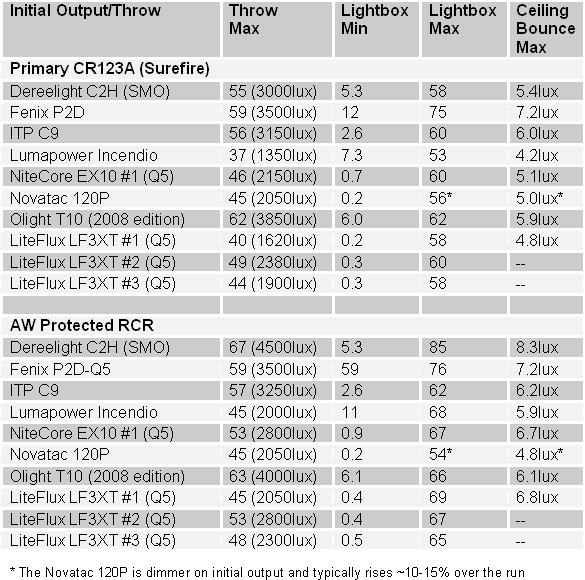 | Initial Output/Throw | Throw Max | Lightbox Min | Lightbox Max | Ceiling Bounce Max |
|---|---|---|---|---|
| **Primary CR123A (Surefire)** | | | | |
| Dereelight C2H (SMO) | 55 (3000lux) | 5.3 | 58 | 5.4lux |
| Fenix P2D | 59 (3500lux) | 12 | 75 | 7.2lux |
| ITP C9 | 56 (3150lux) | 2.6 | 60 | 6.0lux |
| Lumapower Incendio | 37 (1350lux) | 7.3 | 53 | 4.2lux |
| NiteCore EX10 #1 (Q5) | 46 (2150lux) | 0.7 | 60 | 5.1lux |
| Novatac 120P | 45 (2050lux) | 0.2 | 56* | 5.0lux* |
| Olight T10 (2008 edition) | 62 (3850lux) | 6.0 | 62 | 5.9lux |
| LiteFlux LF3XT #1 (Q5) | 40 (1620lux) | 0.2 | 58 | 4.8lux |
| LiteFlux LF3XT #2 (Q5) | 49 (2380lux) | 0.3 | 60 | -- |
| LiteFlux LF3XT #3 (Q5) | 44 (1900lux) | 0.3 | 58 | -- |
| | | | | |
| **AW Protected RCR** | | | | |
| Dereelight C2H (SMO) | 67 (4500lux) | 5.3 | 85 | 8.3lux |
| Fenix P2D-Q5 | 59 (3500lux) | 59 | 76 | 7.2lux |
| ITP C9 | 57 (3250lux) | 2.6 | 62 | 6.2lux |
| Lumapower Incendio | 45 (2000lux) | 11 | 68 | 5.9lux |
| NiteCore EX10 #1 (Q5) | 53 (2800lux) | 0.9 | 67 | 6.7lux |
| Novatac 120P | 45 (2050lux) | 0.2 | 54* | 4.8lux* |
| Olight T10 (2008 edition) | 63 (4000lux) | 6.1 | 66 | 6.1lux |
| LiteFlux LF3XT #1 (Q5) | 45 (2050lux) | 0.4 | 69 | 6.8lux |
| LiteFlux LF3XT #2 (Q5) | 53 (2800lux) | 0.4 | 67 | -- |
| LiteFlux LF3XT #3 (Q5) | 48 (2300lux) | 0.5 | 65 | -- |

* The Novatac 120P is dimmer on initial output and typically rises ~10-15% over the run